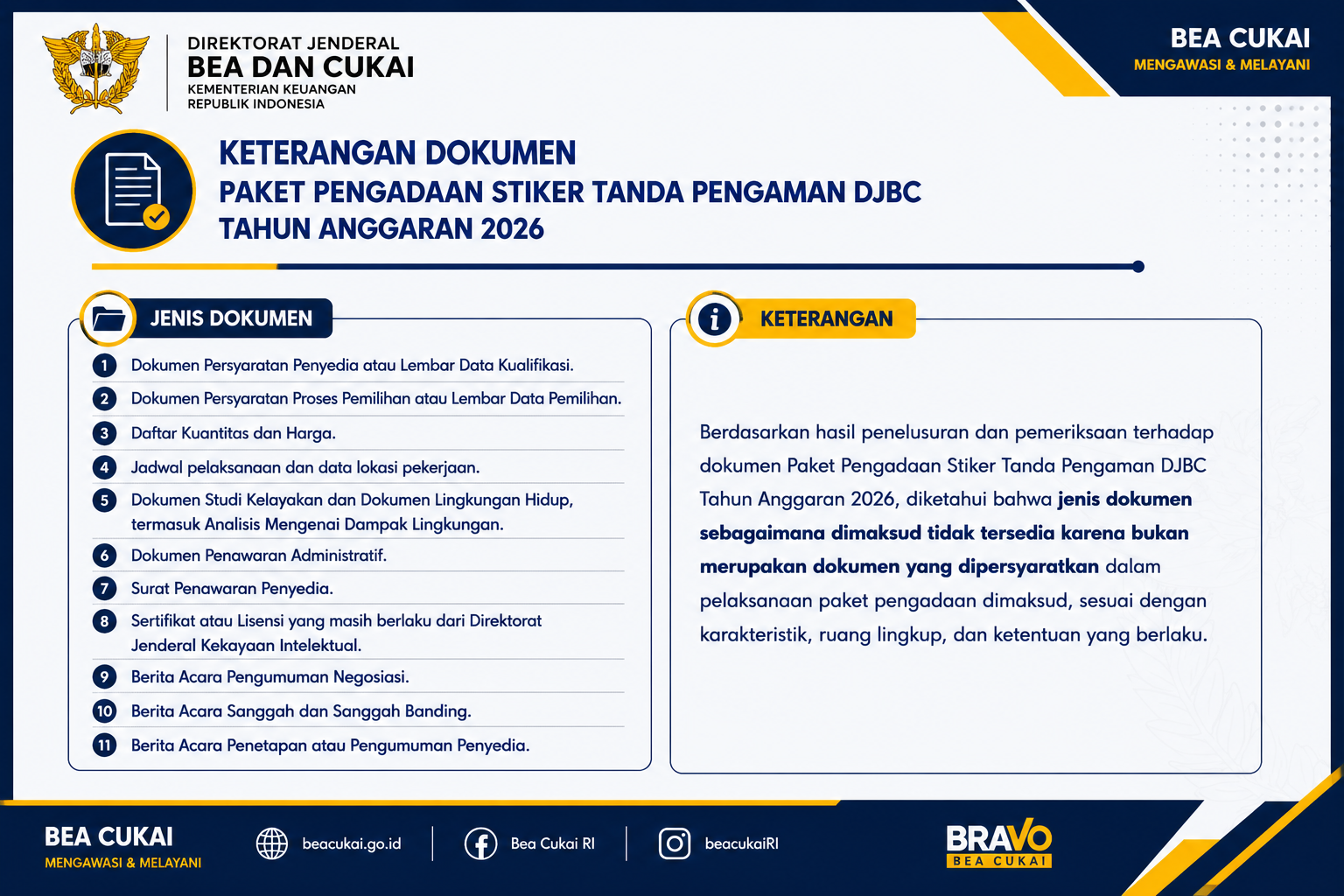 DIREKTORAT JENDERAL
BEA DAN CUKAI
KEMENTERIAN KEUANGAN
REPUBLIK INDONESIA

BEA CUKAI
MENGAWASI & MELAYANI

KETERANGAN DOKUMEN
PAKET PENGADAAN STIKER TANDA PENGAMAN DJBC
TAHUN ANGGARAN 2026

JENIS DOKUMEN

1 Dokumen Persyaratan Penyedia atau Lembar Data Kualifikasi.
2 Dokumen Persyaratan Proses Pemilihan atau Lembar Data Pemilihan.
3 Daftar Kuantitas dan Harga.
4 Jadwal pelaksanaan dan data lokasi pekerjaan.
5 Dokumen Studi Kelayakan dan Dokumen Lingkungan Hidup, termasuk Analisis Mengenai Dampak Lingkungan.
6 Dokumen Penawaran Administratif.
7 Surat Penawaran Penyedia.
8 Sertifikat atau Lisensi yang masih berlaku dari Direktorat Jenderal Kekayaan Intelektual.
9 Berita Acara Pengumuman Negosiasi.
10 Berita Acara Sanggah dan Sanggah Banding.
11 Berita Acara Penetapan atau Pengumuman Penyedia.

KETERANGAN

Berdasarkan hasil penelusuran dan pemeriksaan terhadap dokumen Paket Pengadaan Stiker Tanda Pengaman DJBC Tahun Anggaran 2026, diketahui bahwa jenis dokumen sebagaimana dimaksud tidak tersedia karena bukan merupakan dokumen yang dipersyaratkan dalam pelaksanaan paket pengadaan dimaksud, sesuai dengan karakteristik, ruang lingkup, dan ketentuan yang berlaku.

BEA CUKAI
MENGAWASI & MELAYANI

beacukai.go.id
Bea Cukai RI
beacukaiRI

BRAVO
BEA CUKAI